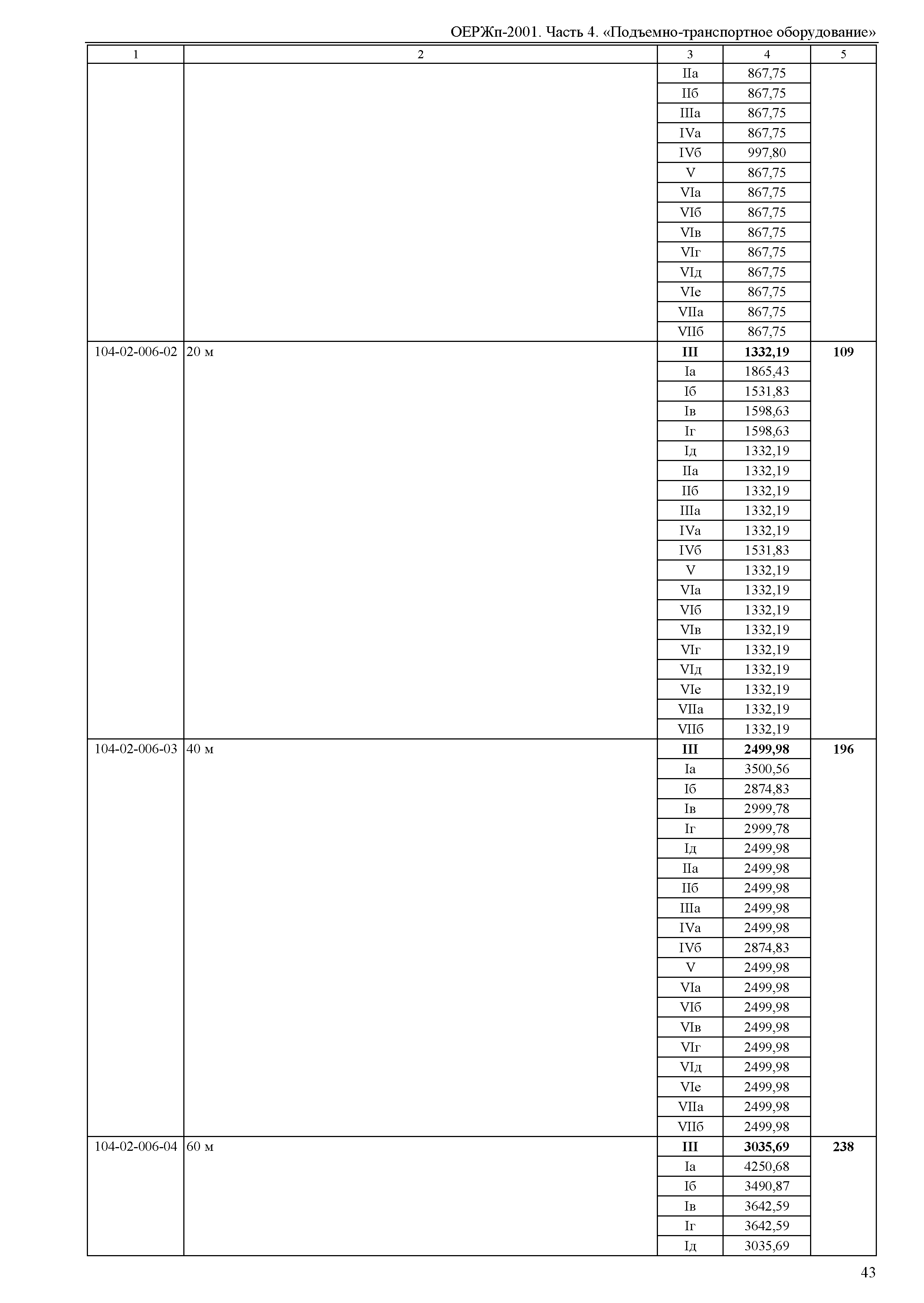 ОЕРЖп-2001. Часть 4. «Подъемно-транспортное оборудование»

| 1 | 2 | 3 | 4 | 5 |
|---|---|---|---|---|
| | | IIа | 867,75 | |
| | | IIб | 867,75 | |
| | | IIIа | 867,75 | |
| | | IVа | 867,75 | |
| | | IVб | 997,80 | |
| | | V | 867,75 | |
| | | VIа | 867,75 | |
| | | VIб | 867,75 | |
| | | VIв | 867,75 | |
| | | VIг | 867,75 | |
| | | VIд | 867,75 | |
| | | VIе | 867,75 | |
| | | VIIа | 867,75 | |
| | | VIIб | 867,75 | |
| 104-02-006-02 | 20 м | **III** | **1332,19** | **109** |
| | | Iа | 1865,43 | |
| | | Iб | 1531,83 | |
| | | Iв | 1598,63 | |
| | | Iг | 1598,63 | |
| | | Iд | 1332,19 | |
| | | IIа | 1332,19 | |
| | | IIб | 1332,19 | |
| | | IIIа | 1332,19 | |
| | | IVа | 1332,19 | |
| | | IVб | 1531,83 | |
| | | V | 1332,19 | |
| | | VIа | 1332,19 | |
| | | VIб | 1332,19 | |
| | | VIв | 1332,19 | |
| | | VIг | 1332,19 | |
| | | VIд | 1332,19 | |
| | | VIе | 1332,19 | |
| | | VIIа | 1332,19 | |
| | | VIIб | 1332,19 | |
| 104-02-006-03 | 40 м | **III** | **2499,98** | **196** |
| | | Iа | 3500,56 | |
| | | Iб | 2874,83 | |
| | | Iв | 2999,78 | |
| | | Iг | 2999,78 | |
| | | Iд | 2499,98 | |
| | | IIа | 2499,98 | |
| | | IIб | 2499,98 | |
| | | IIIа | 2499,98 | |
| | | IVа | 2499,98 | |
| | | IVб | 2874,83 | |
| | | V | 2499,98 | |
| | | VIа | 2499,98 | |
| | | VIб | 2499,98 | |
| | | VIв | 2499,98 | |
| | | VIг | 2499,98 | |
| | | VIд | 2499,98 | |
| | | VIе | 2499,98 | |
| | | VIIа | 2499,98 | |
| | | VIIб | 2499,98 | |
| 104-02-006-04 | 60 м | **III** | **3035,69** | **238** |
| | | Iа | 4250,68 | |
| | | Iб | 3490,87 | |
| | | Iв | 3642,59 | |
| | | Iг | 3642,59 | |
| | | Iд | 3035,69 | |

43